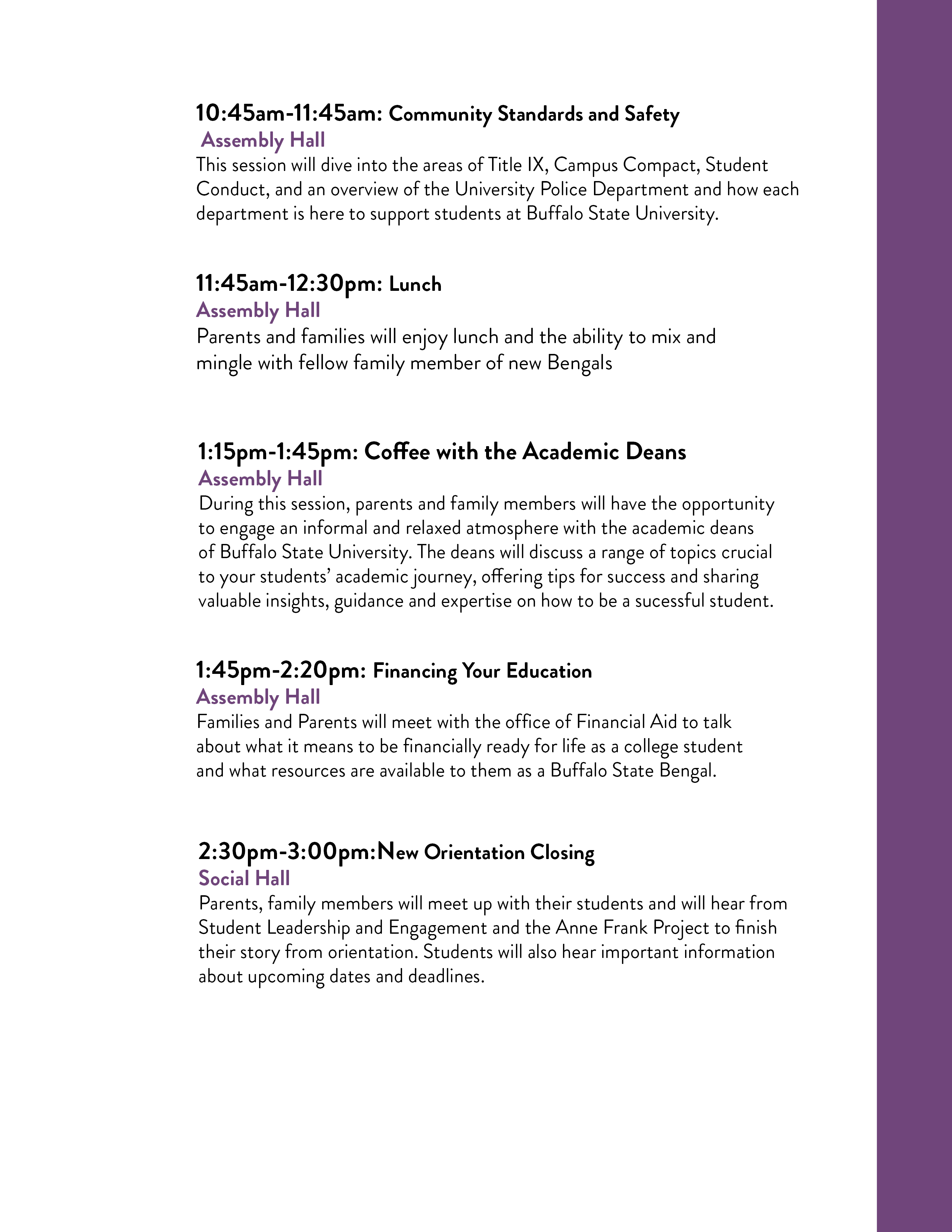 10:45am-11:45am: Community Standards and Safety
Assembly Hall
This session will dive into the areas of Title IX, Campus Compact, Student Conduct, and an overview of the University Police Department and how each department is here to support students at Buffalo State University.

11:45am-12:30pm: Lunch
Assembly Hall
Parents and families will enjoy lunch and the ability to mix and mingle with fellow family member of new Bengals

1:15pm-1:45pm: Coffee with the Academic Deans
Assembly Hall
During this session, parents and family members will have the opportunity to engage an informal and relaxed atmosphere with the academic deans of Buffalo State University. The deans will discuss a range of topics crucial to your students' academic journey, offering tips for success and sharing valuable insights, guidance and expertise on how to be a sucessful student.

1:45pm-2:20pm: Financing Your Education
Assembly Hall
Families and Parents will meet with the office of Financial Aid to talk about what it means to be financially ready for life as a college student and what resources are available to them as a Buffalo State Bengal.

2:30pm-3:00pm:New Orientation Closing
Social Hall
Parents, family members will meet up with their students and will hear from Student Leadership and Engagement and the Anne Frank Project to finish their story from orientation. Students will also hear important information about upcoming dates and deadlines.